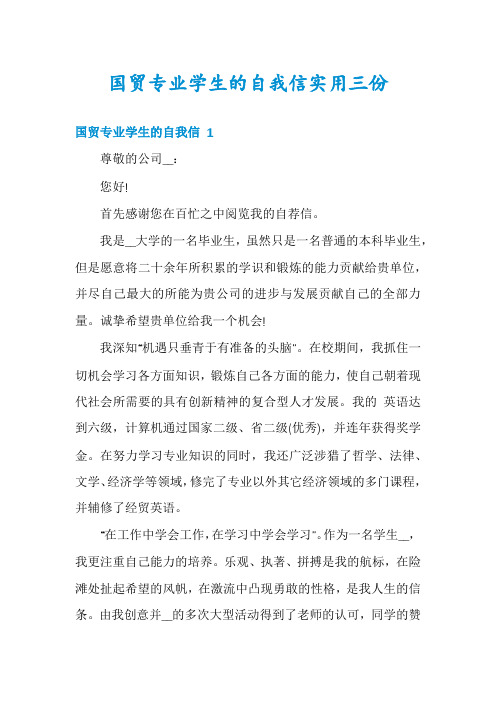 国贸专业学生的自我信实用三份

国贸专业学生的自我信 1

尊敬的公司__：

您好!

首先感谢您在百忙之中阅览我的自荐信。

我是__大学的一名毕业生，虽然只是一名普通的本科毕业生，但是愿意将二十余年所积累的学识和锻炼的能力贡献给贵单位，并尽自己最大的所能为贵公司的进步与发展贡献自己的全部力量。诚挚希望贵单位给我一个机会!

我深知"机遇只垂青于有准备的头脑"。在校期间，我抓住一切机会学习各方面知识，锻炼自己各方面的能力，使自己朝着现代社会所需要的具有创新精神的复合型人才发展。我的 英语达到六级，计算机通过国家二级、省二级(优秀)，并连年获得奖学金。在努力学习专业知识的同时，我还广泛涉猎了哲学、法律、文学、经济学等领域，修完了专业以外其它经济领域的多门课程，并辅修了经贸英语。

"在工作中学会工作，在学习中学会学习"。作为一名学生__，我更注重自己能力的培养。乐观、执著、拼搏是我的航标，在险滩处扯起希望的风帆，在激流中凸现勇敢的性格，是我人生的信条。由我创意并__的多次大型活动得到了老师的认可，同学的赞